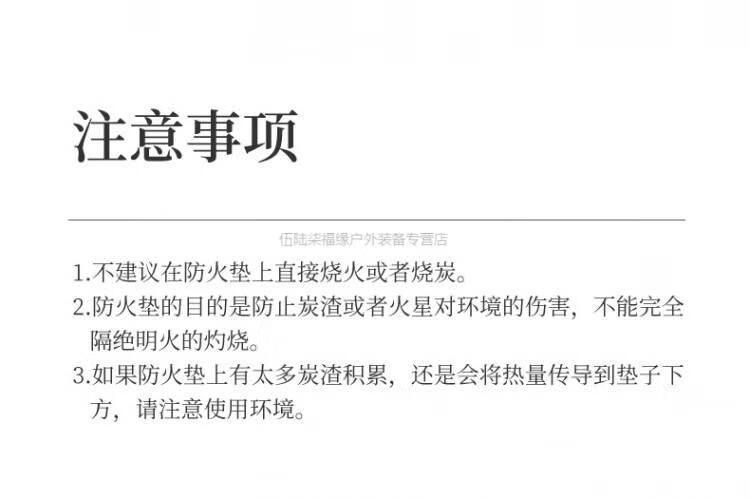 注意事项

1.不建议在防火垫上直接烧火或者烧炭。

2.防火垫的目的是防止炭渣或者火星对环境的伤害，不能完全隔绝明火的灼烧。

3.如果防火垫上有太多炭渣积累，还是会将热量传导到垫子下方，请注意使用环境。

伍陆柒福缘户外装备专营店